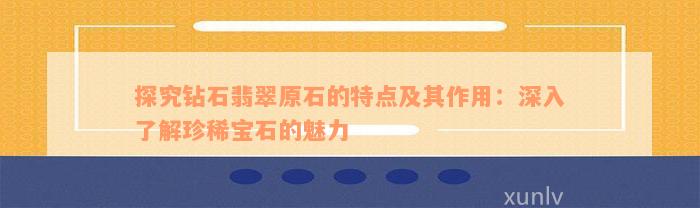 探究钻石翡翠原石的特点及其作用：深入了解珍稀宝石的魅力

xunlv